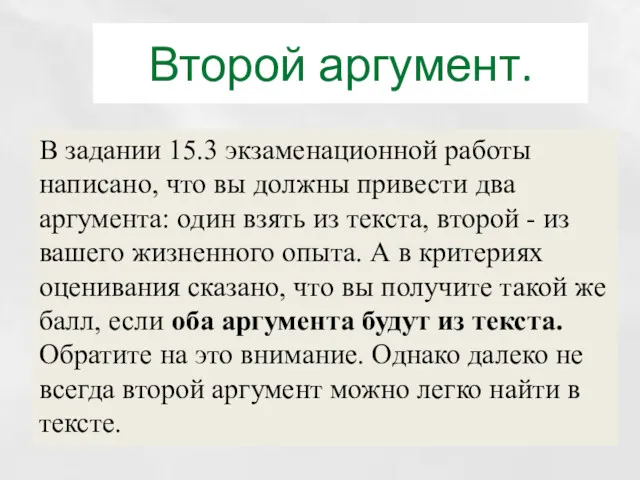 Второй аргумент.

В задании 15.3 экзаменационной работы написано, что вы должны привести два аргумента: один взять из текста, второй - из вашего жизненного опыта. А в критериях оценивания сказано, что вы получите такой же балл, если оба аргумента будут из текста. Обратите на это внимание. Однако далеко не всегда второй аргумент можно легко найти в тексте.